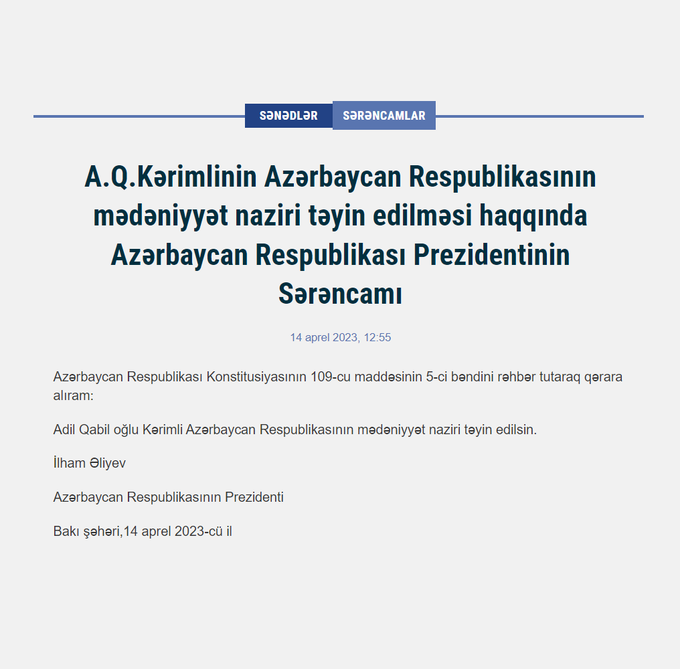 SƏNƏDLƏR SƏRƏNCAMLAR

A.Q.Kərimlinin Azərbaycan Respublikasının mədəniyyət naziri təyin edilməsi haqqında Azərbaycan Respublikası Prezidentinin Sərəncamı

14 aprel 2023, 12:55

Azərbaycan Respublikası Konstitusiyasının 109-cu maddəsinin 5-ci bəndini rəhbər tutaraq qərara alıram:

Adil Qabil oğlu Kərimli Azərbaycan Respublikasının mədəniyyət naziri təyin edilsin.

İlham Əliyev

Azərbaycan Respublikasının Prezidenti

Bakı şəhəri,14 aprel 2023-cü il